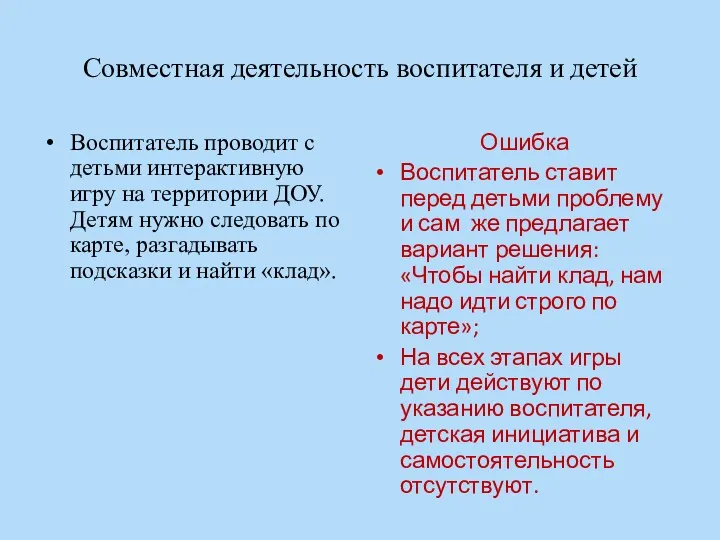 Совместная деятельность воспитателя и детей

• Воспитатель проводит с детьми интерактивную игру на территории ДОУ. Детям нужно следовать по карте, разгадывать подсказки и найти «клад».

Ошибка

• Воспитатель ставит перед детьми проблему и сам же предлагает вариант решения: «Чтобы найти клад, нам надо идти строго по карте»;
• На всех этапах игры дети действуют по указанию воспитателя, детская инициатива и самостоятельность отсутствуют.